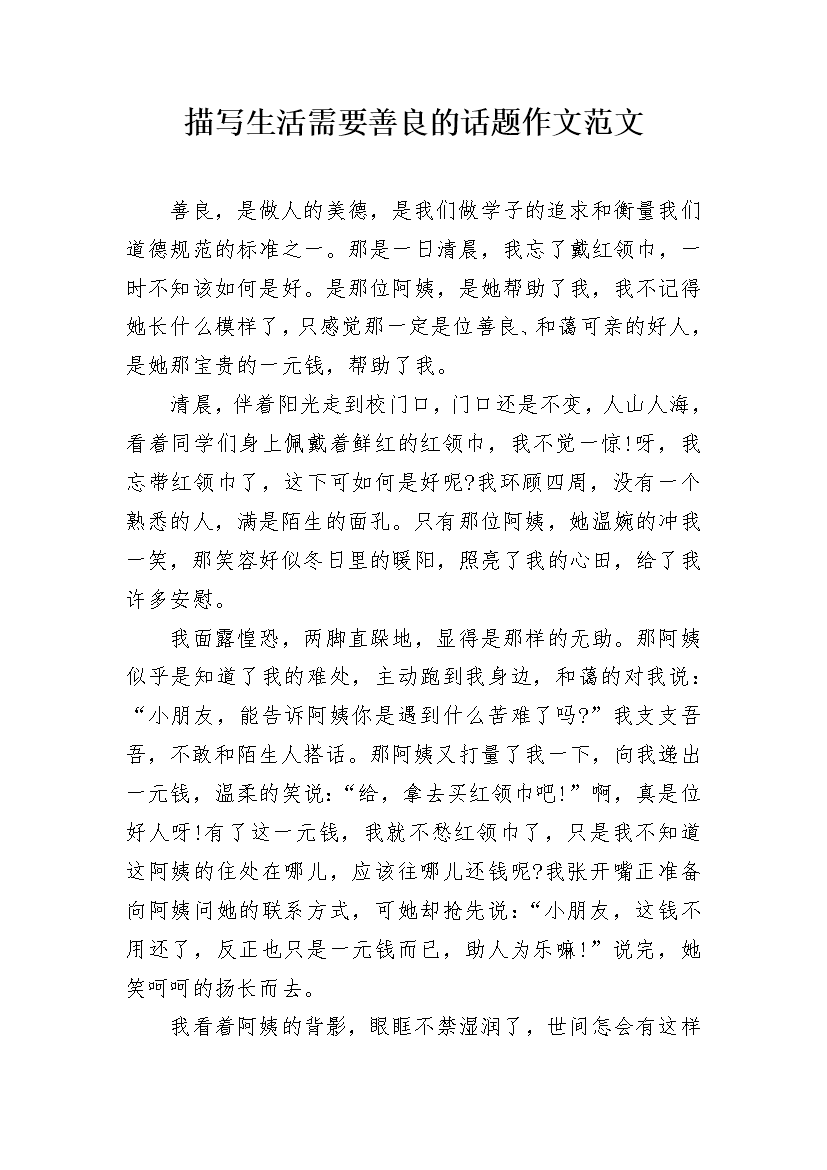 描写生活需要善良的话题作文范文

善良，是做人的美德，是我们做学子的追求和衡量我们道德规范的标准之一。那是一日清晨，我忘了戴红领巾，一时不知该如何是好。是那位阿姨，是她帮助了我，我不记得她长什么模样了，只感觉那一定是位善良、和蔼可亲的好人，是她那宝贵的一元钱，帮助了我。

清晨，伴着阳光走到校门口，门口还是不变，人山人海，看着同学们身上佩戴着鲜红的红领巾，我不觉一惊!呀，我忘带红领巾了，这下可如何是好呢?我环顾四周，没有一个熟悉的人，满是陌生的面孔。只有那位阿姨，她温婉的冲我一笑，那笑容好似冬日里的暖阳，照亮了我的心田，给了我许多安慰。

我面露惶恐，两脚直跺地，显得是那样的无助。那阿姨似乎是知道了我的难处，主动跑到我身边，和蔼的对我说：“小朋友，能告诉阿姨你是遇到什么苦难了吗?”我支支吾吾，不敢和陌生人搭话。那阿姨又打量了我一下，向我递出一元钱，温柔的笑说：“给，拿去买红领巾吧!”啊，真是位好人呀!有了这一元钱，我就不愁红领巾了，只是我不知道这阿姨的住处在哪儿，应该往哪儿还钱呢?我张开嘴正准备向阿姨问她的联系方式，可她却抢先说：“小朋友，这钱不用还了，反正也只是一元钱而已，助人为乐嘛!”说完，她笑呵呵的扬长而去。

我看着阿姨的背影，眼眶不禁湿润了，世间怎会有这样